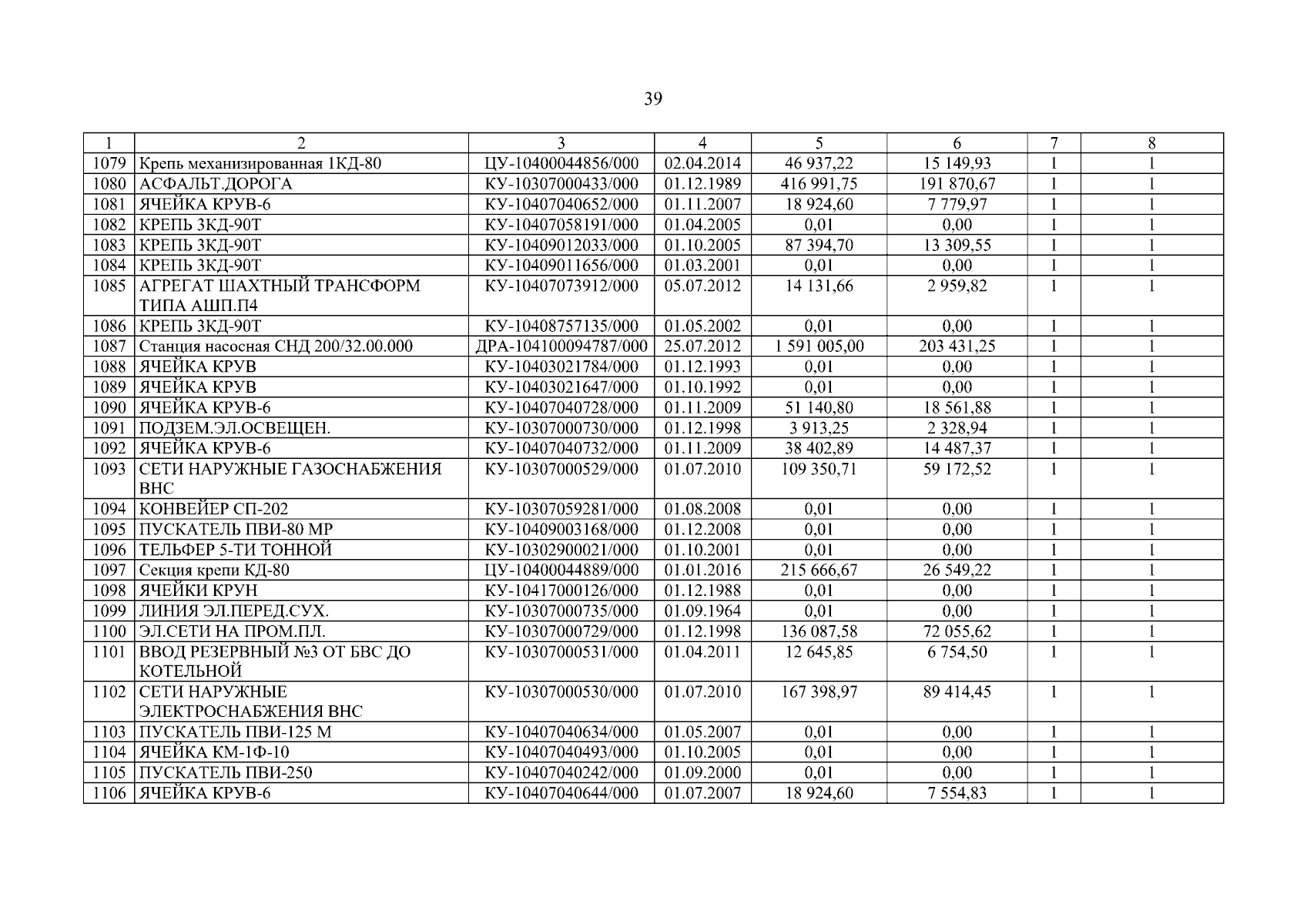 39

| 1 | 2 | 3 | 4 | 5 | 6 | 7 | 8 |
|---|---|---|---|---|---|---|---|
| 1079 | Крепь механизированная 1КД-80 | ЦУ-10400044856/000 | 02.04.2014 | 46 937,22 | 15 149,93 | 1 | 1 |
| 1080 | АСФАЛЬТ.ДОРОГА | КУ-10307000433/000 | 01.12.1989 | 416 991,75 | 191 870,67 | 1 | 1 |
| 1081 | ЯЧЕЙКА КРУВ-6 | КУ-10407040652/000 | 01.11.2007 | 18 924,60 | 7 779,97 | 1 | 1 |
| 1082 | КРЕПЬ 3КД-90Т | КУ-10407058191/000 | 01.04.2005 | 0,01 | 0,00 | 1 | 1 |
| 1083 | КРЕПЬ 3КД-90Т | КУ-10409012033/000 | 01.10.2005 | 87 394,70 | 13 309,55 | 1 | 1 |
| 1084 | КРЕПЬ 3КД-90Т | КУ-10409011656/000 | 01.03.2001 | 0,01 | 0,00 | 1 | 1 |
| 1085 | АГРЕГАТ ШАХТНЫЙ ТРАНСФОРМ ТИПА АШП.П4 | КУ-10407073912/000 | 05.07.2012 | 14 131,66 | 2 959,82 | 1 | 1 |
| 1086 | КРЕПЬ 3КД-90Т | КУ-10408757135/000 | 01.05.2002 | 0,01 | 0,00 | 1 | 1 |
| 1087 | Станция насосная СНД 200/32.00.000 | ДРА-104100094787/000 | 25.07.2012 | 1 591 005,00 | 203 431,25 | 1 | 1 |
| 1088 | ЯЧЕЙКА КРУВ | КУ-10403021784/000 | 01.12.1993 | 0,01 | 0,00 | 1 | 1 |
| 1089 | ЯЧЕЙКА КРУВ | КУ-10403021647/000 | 01.10.1992 | 0,01 | 0,00 | 1 | 1 |
| 1090 | ЯЧЕЙКА КРУВ-6 | КУ-10407040728/000 | 01.11.2009 | 51 140,80 | 18 561,88 | 1 | 1 |
| 1091 | ПОДЗЕМ.ЭЛ.ОСВЕЩЕН. | КУ-10307000730/000 | 01.12.1998 | 3 913,25 | 2 328,94 | 1 | 1 |
| 1092 | ЯЧЕЙКА КРУВ-6 | КУ-10407040732/000 | 01.11.2009 | 38 402,89 | 14 487,37 | 1 | 1 |
| 1093 | СЕТИ НАРУЖНЫЕ ГАЗОСНАБЖЕНИЯ ВНС | КУ-10307000529/000 | 01.07.2010 | 109 350,71 | 59 172,52 | 1 | 1 |
| 1094 | КОНВЕЙЕР СП-202 | КУ-10307059281/000 | 01.08.2008 | 0,01 | 0,00 | 1 | 1 |
| 1095 | ПУСКАТЕЛЬ ПВИ-80 МР | КУ-10409003168/000 | 01.12.2008 | 0,01 | 0,00 | 1 | 1 |
| 1096 | ТЕЛЬФЕР 5-ТИ ТОННОЙ | КУ-10302900021/000 | 01.10.2001 | 0,01 | 0,00 | 1 | 1 |
| 1097 | Секция крепи КД-80 | ЦУ-10400044889/000 | 01.01.2016 | 215 666,67 | 26 549,22 | 1 | 1 |
| 1098 | ЯЧЕЙКИ КРУН | КУ-10417000126/000 | 01.12.1988 | 0,01 | 0,00 | 1 | 1 |
| 1099 | ЛИНИЯ ЭЛ.ПЕРЕД.СУХ. | КУ-10307000735/000 | 01.09.1964 | 0,01 | 0,00 | 1 | 1 |
| 1100 | ЭЛ.СЕТИ НА ПРОМ.ПЛ. | КУ-10307000729/000 | 01.12.1998 | 136 087,58 | 72 055,62 | 1 | 1 |
| 1101 | ВВОД РЕЗЕРВНЫЙ №3 ОТ БВС ДО КОТЕЛЬНОЙ | КУ-10307000531/000 | 01.04.2011 | 12 645,85 | 6 754,50 | 1 | 1 |
| 1102 | СЕТИ НАРУЖНЫЕ ЭЛЕКТРОСНАБЖЕНИЯ ВНС | КУ-10307000530/000 | 01.07.2010 | 167 398,97 | 89 414,45 | 1 | 1 |
| 1103 | ПУСКАТЕЛЬ ПВИ-125 М | КУ-10407040634/000 | 01.05.2007 | 0,01 | 0,00 | 1 | 1 |
| 1104 | ЯЧЕЙКА КМ-1Ф-10 | КУ-10407040493/000 | 01.10.2005 | 0,01 | 0,00 | 1 | 1 |
| 1105 | ПУСКАТЕЛЬ ПВИ-250 | КУ-10407040242/000 | 01.09.2000 | 0,01 | 0,00 | 1 | 1 |
| 1106 | ЯЧЕЙКА КРУВ-6 | КУ-10407040644/000 | 01.07.2007 | 18 924,60 | 7 554,83 | 1 | 1 |